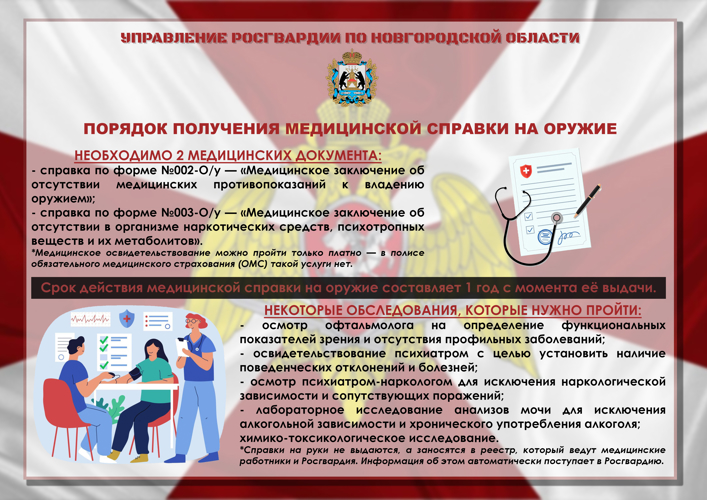 УПРАВЛЕНИЕ РОСГВАРДИИ ПО НОВГОРОДСКОЙ ОБЛАСТИ

ПОРЯДОК ПОЛУЧЕНИЯ МЕДИЦИНСКОЙ СПРАВКИ НА ОРУЖИЕ

НЕОБХОДИМО 2 МЕДИЦИНСКИХ ДОКУМЕНТА:

- справка по форме №002-О/у — «Медицинское заключение об отсутствии медицинских противопоказаний к владению оружием»;
- справка по форме №003-О/у — «Медицинское заключение об отсутствии в организме наркотических средств, психотропных веществ и их метаболитов».

*Медицинское освидетельствование можно пройти только платно — в полисе обязательного медицинского страхования (ОМС) такой услуги нет.

Срок действия медицинской справки на оружие составляет 1 год с момента её выдачи.

НЕКОТОРЫЕ ОБСЛЕДОВАНИЯ, КОТОРЫЕ НУЖНО ПРОЙТИ:

- осмотр офтальмолога на определение функциональных показателей зрения и отсутствия профильных заболеваний;
- освидетельствование психиатром с целью установить наличие поведенческих отклонений и болезней;
- осмотр психиатром-наркологом для исключения наркологической зависимости и сопутствующих поражений;
- лабораторное исследование анализов мочи для исключения алкогольной зависимости и хронического употребления алкоголя;
химико-токсикологическое исследование.

*Справки на руки не выдаются, а заносятся в реестр, который ведут медицинские работники и Росгвардия. Информация об этом автоматически поступает в Росгвардию.